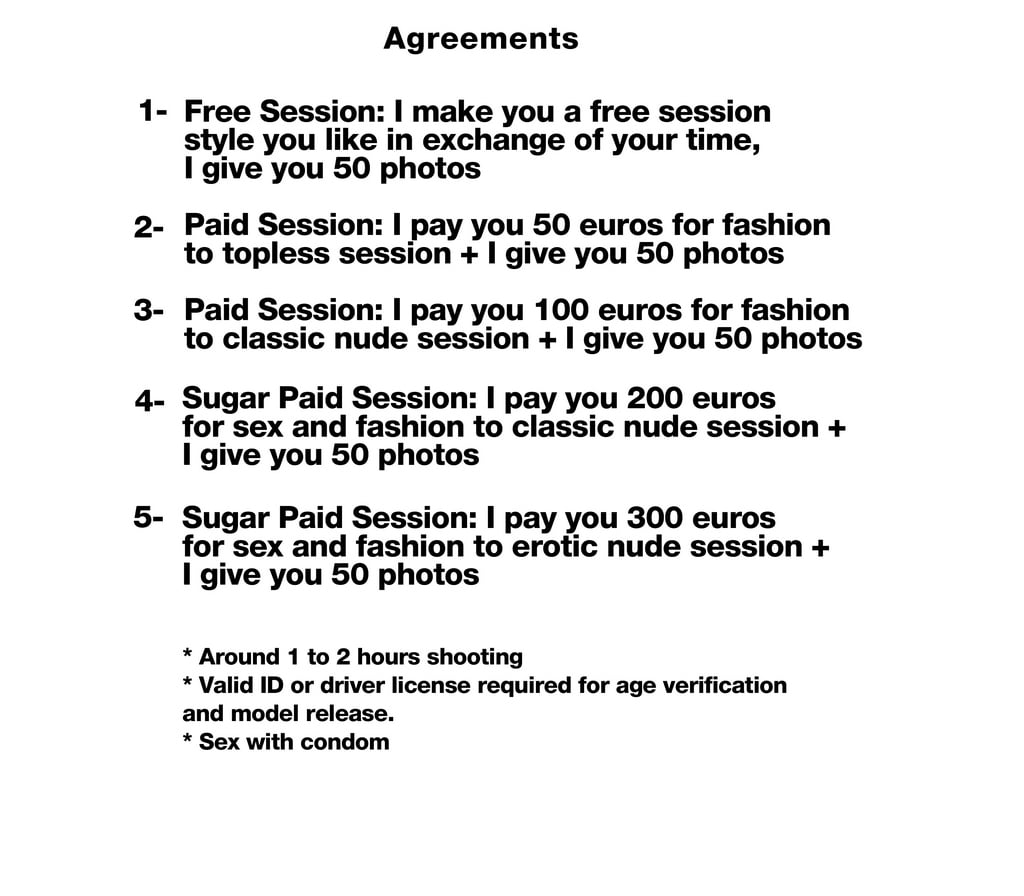 Agreements

1- Free Session: I make you a free session style you like in exchange of your time, I give you 50 photos

2- Paid Session: I pay you 50 euros for fashion to topless session + I give you 50 photos

3- Paid Session: I pay you 100 euros for fashion to classic nude session + I give you 50 photos

4- Sugar Paid Session: I pay you 200 euros for sex and fashion to classic nude session + I give you 50 photos

5- Sugar Paid Session: I pay you 300 euros for sex and fashion to erotic nude session + I give you 50 photos

* Around 1 to 2 hours shooting
* Valid ID or driver license required for age verification and model release.
* Sex with condom